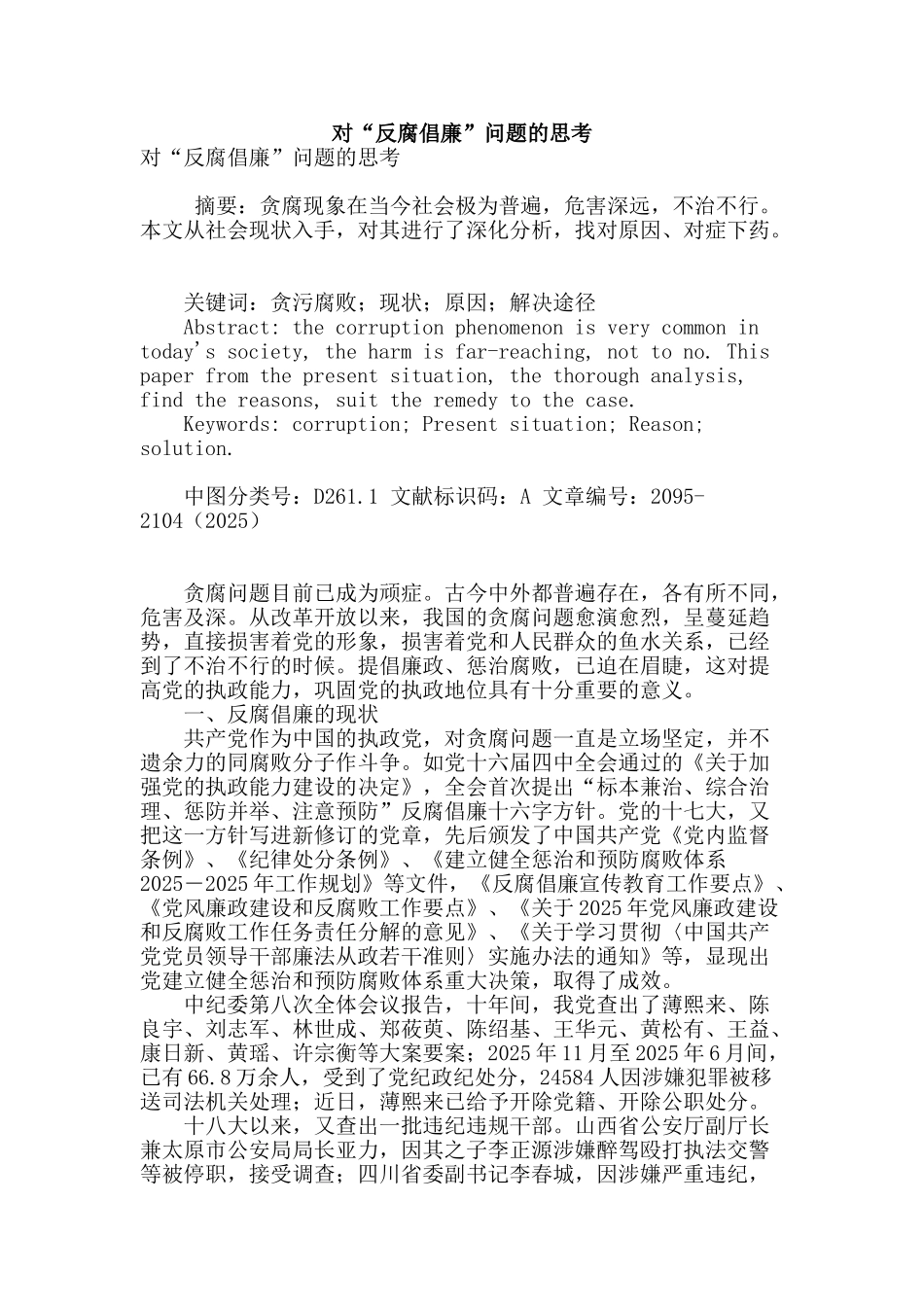 对“反腐倡廉”问题的思考

对“反腐倡廉”问题的思考

摘要：贪腐现象在当今社会极为普遍，危害深远，不治不行。本文从社会现状入手，对其进行了深化分析，找对原因、对症下药。

关键词：贪污腐败；现状；原因；解决途径

Abstract: the corruption phenomenon is very common in today's society, the harm is far-reaching, not to no. This paper from the present situation, the thorough analysis, find the reasons, suit the remedy to the case.

Keywords: corruption; Present situation; Reason; solution.

中图分类号：D261.1 文献标识码：A 文章编号：2095-2104（2025）

贪腐问题目前已成为顽症。古今中外都普遍存在，各有所不同，危害及深。从改革开放以来，我国的贪腐问题愈演愈烈，呈蔓延趋势，直接损害着党的形象，损害着党和人民群众的鱼水关系，已经到了不治不行的时候。提倡廉政、惩治腐败，已迫在眉睫，这对提高党的执政能力，巩固党的执政地位具有十分重要的意义。

一、反腐倡廉的现状

共产党作为中国的执政党，对贪腐问题一直是立场坚定，并不遗余力的同腐败分子作斗争。如党十六届四中全会通过的《关于加强党的执政能力建设的决定》，全会首次提出“标本兼治、综合治理、惩防并举、注意预防”反腐倡廉十六字方针。党的十七大，又把这一方针写进新修订的党章，先后颁发了中国共产党《党内监督条例》、《纪律处分条例》、《建立健全惩治和预防腐败体系2025－2025年工作规划》等文件，《反腐倡廉宣传教育工作要点》、《党风廉政建设和反腐败工作要点》、《关于2025年党风廉政建设和反腐败工作任务责任分解的意见》、《关于学习贯彻〈中国共产党党员领导干部廉法从政若干准则〉实施办法的通知》等，显现出党建立健全惩治和预防腐败体系重大决策，取得了成效。

中纪委第八次全体会议报告，十年间，我党查出了薄熙来、陈良宇、刘志军、林世成、郑筱萸、陈绍基、王华元、黄松有、王益、康日新、黄瑶、许宗衡等大案要案；2025年11月至2025年6月间，已有66.8万余人，受到了党纪政纪处分，24584人因涉嫌犯罪被移送司法机关处理；近日，薄熙来已给予开除党籍、开除公职处分。

十八大以来，又查出一批违纪违规干部。山西省公安厅副厅长兼太原市公安局局长亚力，因其之子李正源涉嫌醉驾殴打执法交警等被停职，接受调查；四川省委副书记李春城，因涉嫌严重违纪，